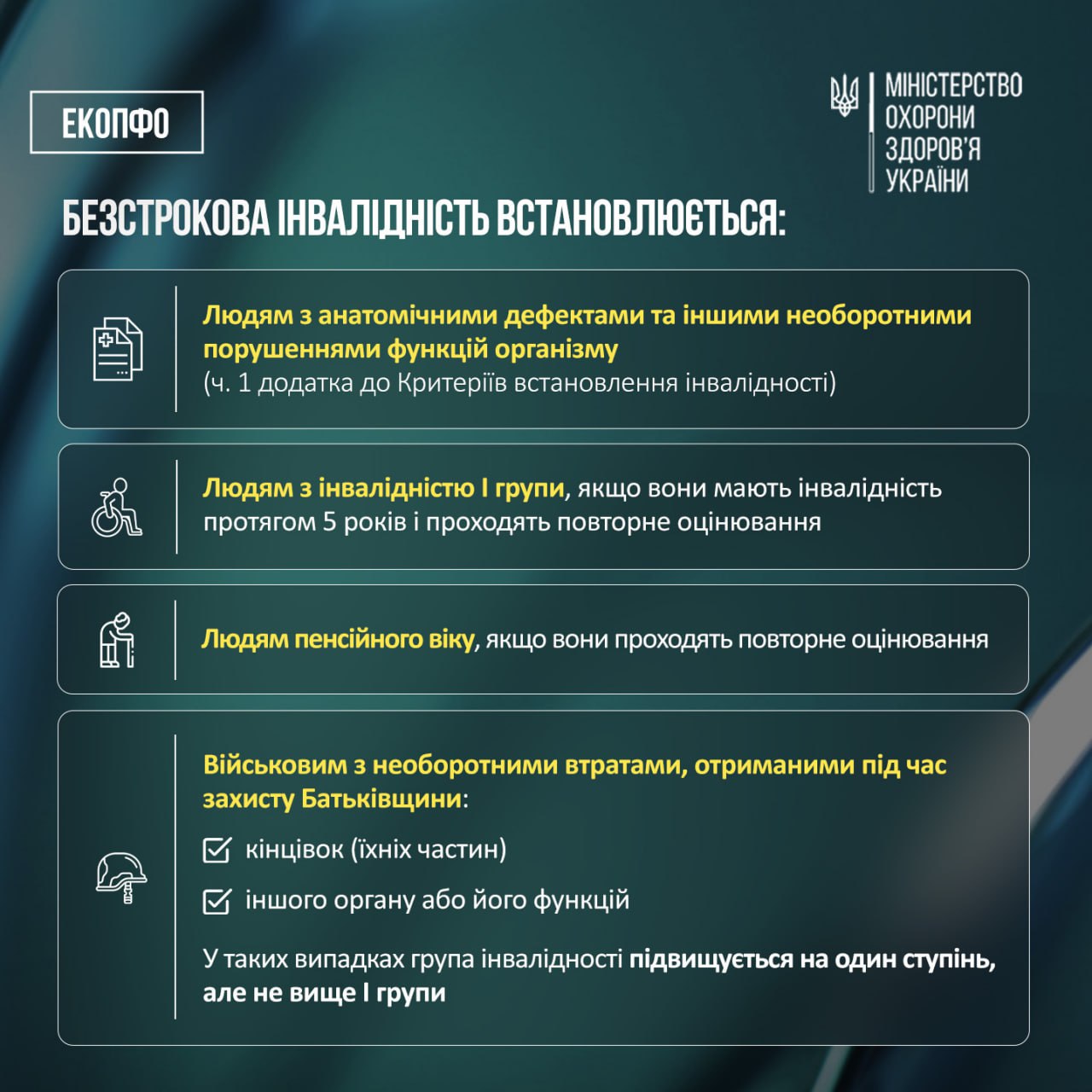 ЕКОПФО

МІНІСТЕРСТВО ОХОРОНИ ЗДОРОВ'Я УКРАЇНИ

БЕЗСТРОКОВА ІНВАЛІДНІСТЬ ВСТАНОВЛЮЄТЬСЯ:

Людям з анатомічними дефектами та іншими необоротними порушеннями функцій організму (ч. 1 додатка до Критеріїв встановлення інвалідності)

Людям з інвалідністю I групи, якщо вони мають інвалідність протягом 5 років і проходять повторне оцінювання

Людям пенсійного віку, якщо вони проходять повторне оцінювання

Військовим з необоротними втратами, отриманими під час захисту Батьківщини:

кінцівок (їхніх частин)

іншого органу або його функцій

У таких випадках група інвалідності підвищується на один ступінь, але не вище I групи